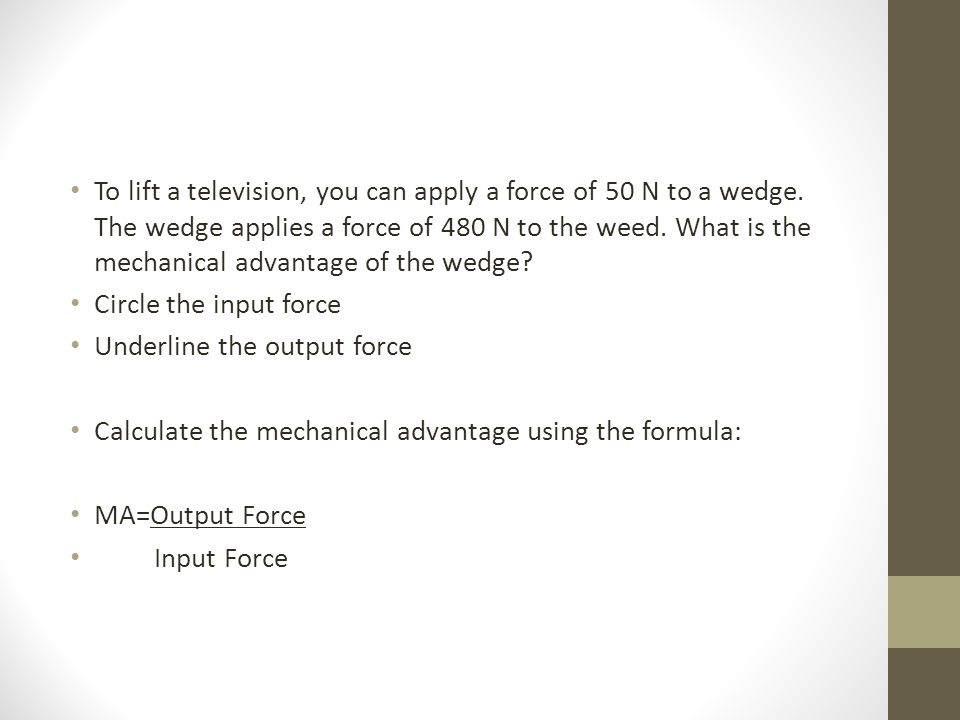 • To lift a television, you can apply a force of 50 N to a wedge. The wedge applies a force of 480 N to the weed. What is the mechanical advantage of the wedge?

• Circle the input force

• Underline the output force

• Calculate the mechanical advantage using the formula:

• MA=Output Force

• Input Force